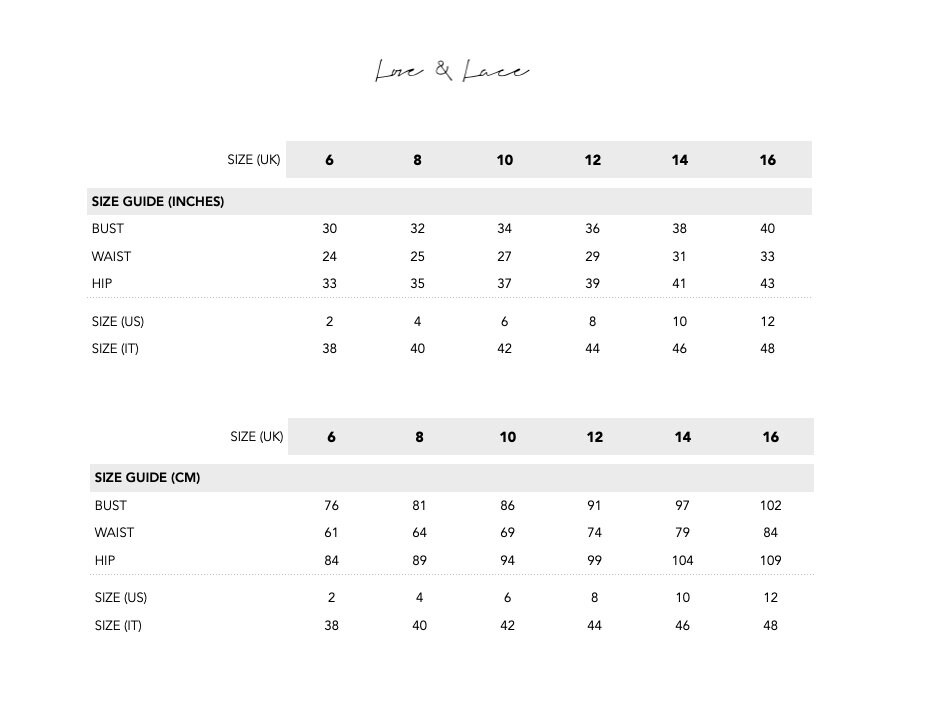 Love & Lace

| SIZE (UK) | 6 | 8 | 10 | 12 | 14 | 16 |
|---|---|---|---|---|---|---|
| SIZE GUIDE (INCHES) | | | | | | |
| BUST | 30 | 32 | 34 | 36 | 38 | 40 |
| WAIST | 24 | 25 | 27 | 29 | 31 | 33 |
| HIP | 33 | 35 | 37 | 39 | 41 | 43 |
| SIZE (US) | 2 | 4 | 6 | 8 | 10 | 12 |
| SIZE (IT) | 38 | 40 | 42 | 44 | 46 | 48 |

| SIZE (UK) | 6 | 8 | 10 | 12 | 14 | 16 |
|---|---|---|---|---|---|---|
| SIZE GUIDE (CM) | | | | | | |
| BUST | 76 | 81 | 86 | 91 | 97 | 102 |
| WAIST | 61 | 64 | 69 | 74 | 79 | 84 |
| HIP | 84 | 89 | 94 | 99 | 104 | 109 |
| SIZE (US) | 2 | 4 | 6 | 8 | 10 | 12 |
| SIZE (IT) | 38 | 40 | 42 | 44 | 46 | 48 |